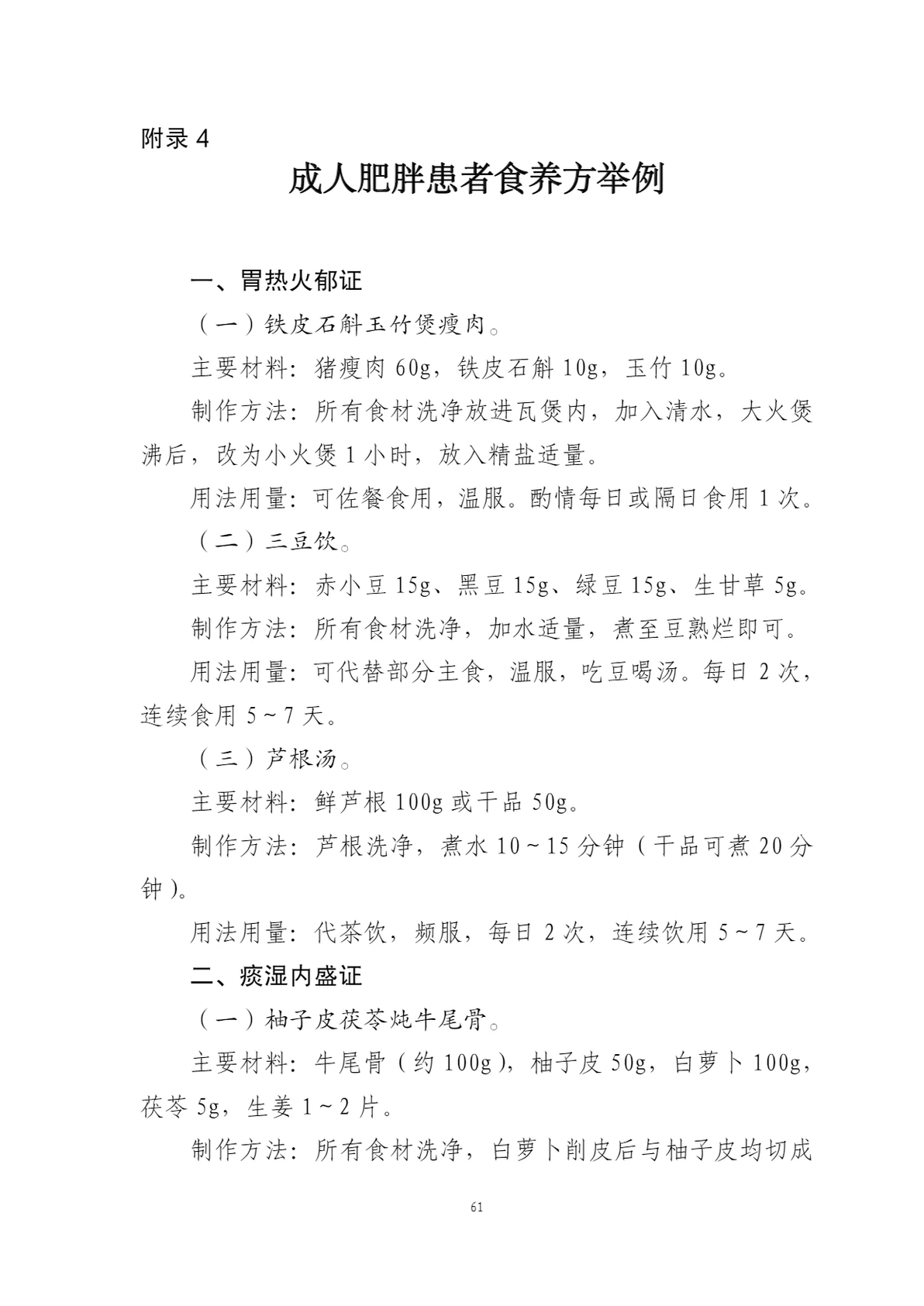 附录4

成人肥胖患者食养方举例

一、胃热火郁证

（一）铁皮石斛玉竹煲瘦肉。

主要材料：猪瘦肉60g，铁皮石斛10g，玉竹10g。

制作方法：所有食材洗净放进瓦煲内，加入清水，大火煲沸后，改为小火煲1小时，放入精盐适量。

用法用量：可佐餐食用，温服。酌情每日或隔日食用1次。

（二）三豆饮。

主要材料：赤小豆15g、黑豆15g、绿豆15g、生甘草5g。

制作方法：所有食材洗净，加水适量，煮至豆熟烂即可。

用法用量：可代替部分主食，温服，吃豆喝汤。每日2次，连续食用5～7天。

（三）芦根汤。

主要材料：鲜芦根100g或干品50g。

制作方法：芦根洗净，煮水10～15分钟（干品可煮20分钟）。

用法用量：代茶饮，频服，每日2次，连续饮用5～7天。

二、痰湿内盛证

（一）柚子皮茯苓炖牛尾骨。

主要材料：牛尾骨（约100g），柚子皮50g，白萝卜100g，茯苓5g，生姜1～2片。

制作方法：所有食材洗净，白萝卜削皮后与柚子皮均切成

61